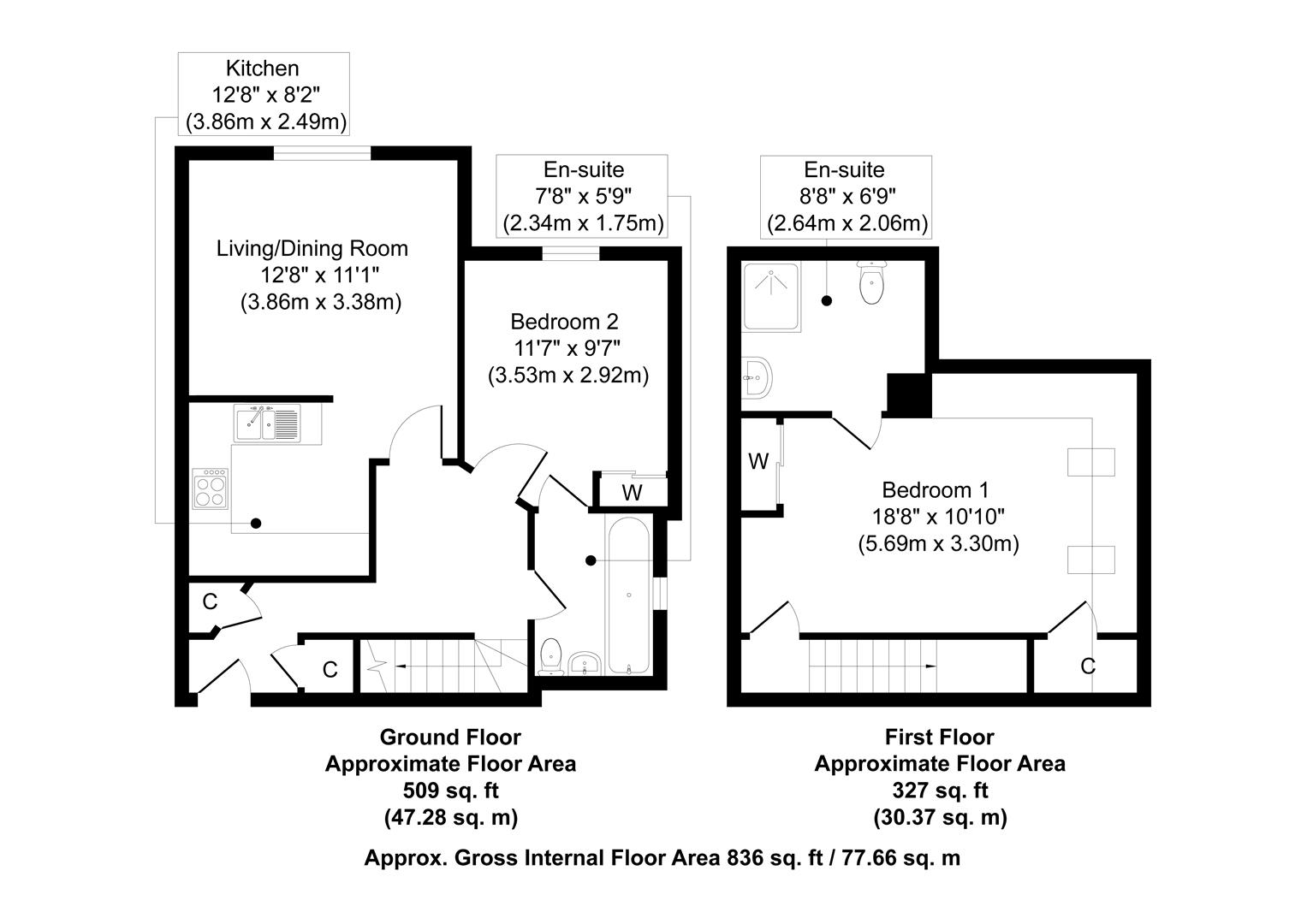 Kitchen
12'8" x 8'2"
(3.86m x 2.49m)

En-suite
7'8" x 5'9"
(2.34m x 1.75m)

En-suite
8'8" x 6'9"
(2.64m x 2.06m)

Living/Dining Room
12'8" x 11'1"
(3.86m x 3.38m)

Bedroom 2
11'7" x 9'7"
(3.53m x 2.92m)

W

C

C

W

Bedroom 1
18'8" x 10'10"
(5.69m x 3.30m)

C

Ground Floor
Approximate Floor Area
509 sq. ft
(47.28 sq. m)

First Floor
Approximate Floor Area
327 sq. ft
(30.37 sq. m)

Approx. Gross Internal Floor Area 836 sq. ft / 77.66 sq. m